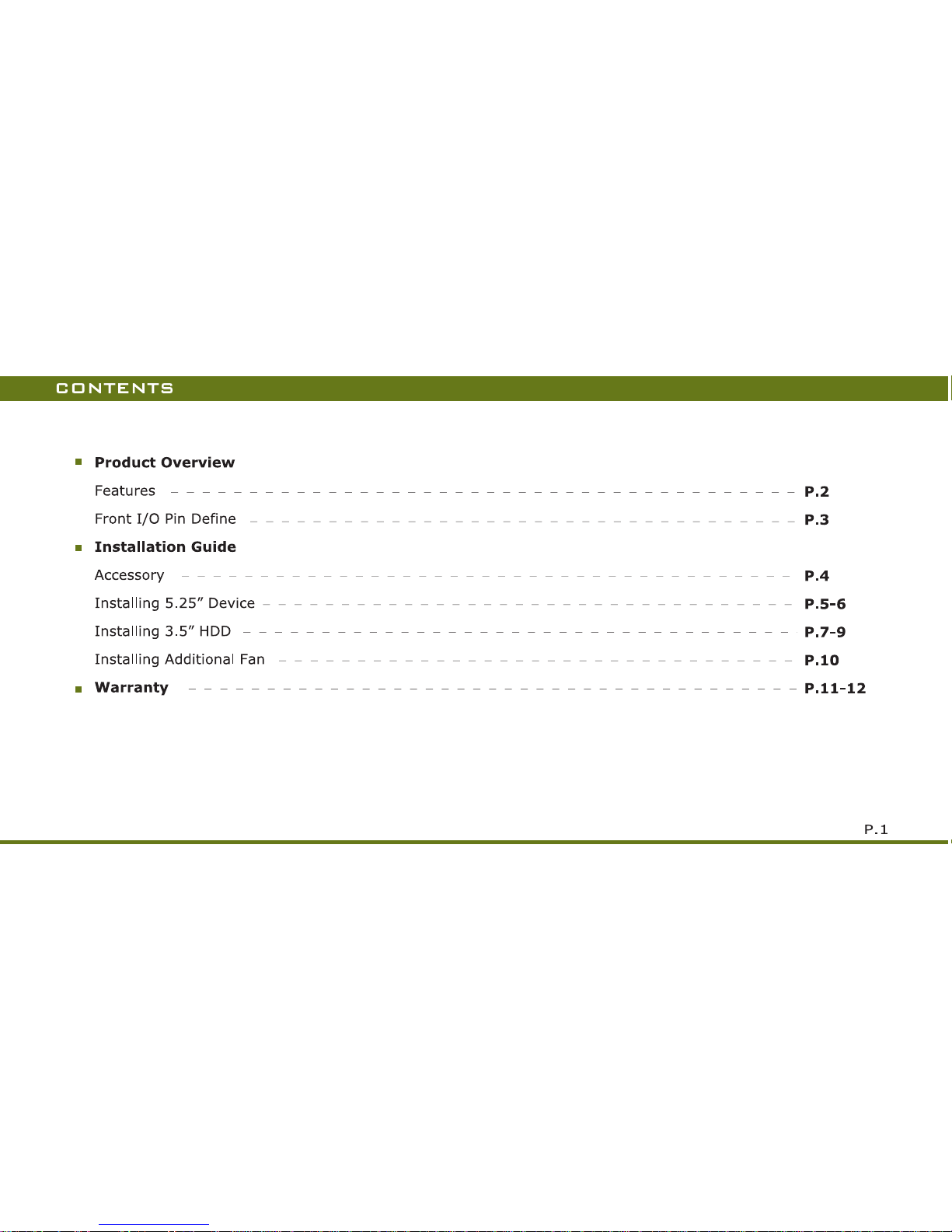 CONTENTS

Product Overview

Features P.2

Front I/O Pin Define P.3

Installation Guide

Accessory P.4

Installing 5.25” Device P.5-6

Installing 3.5” HDD P.7-9

Installing Additional Fan P.10

Warranty P.11-12

P.1